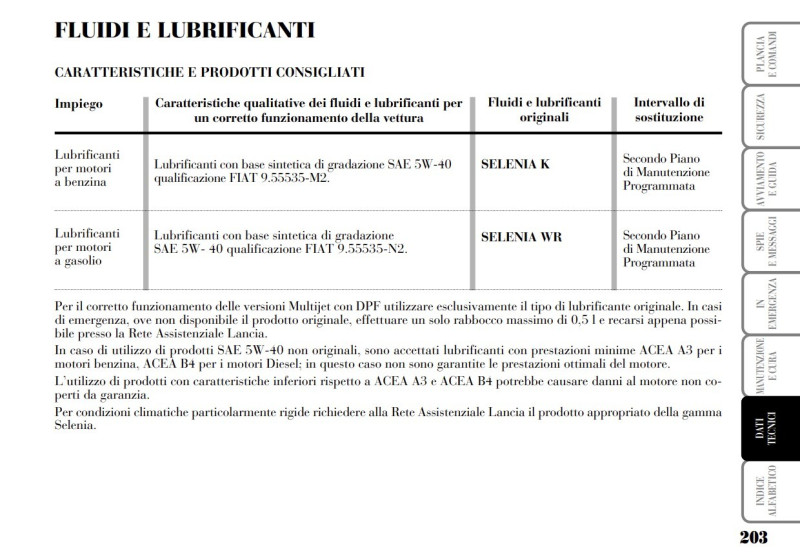 FLUIDI E LUBRIFICANTI

CARATTERISTICHE E PRODOTTI CONSIGLIATI

| Impiego | Caratteristiche qualitative dei fluidi e lubrificanti per un corretto funzionamento della vettura | Fluidi e lubrificanti originali | Intervallo di sostituzione |
|---|---|---|---|
| Lubrificanti per motori a benzina | Lubrificanti con base sintetica di gradazione SAE 5W-40 qualificazione FIAT 9.55535-M2. | SELENIA K | Secondo Piano di Manutenzione Programmata |
| Lubrificanti per motori a gasolio | Lubrificanti con base sintetica di gradazione SAE 5W- 40 qualificazione FIAT 9.55535-N2. | SELENIA WR | Secondo Piano di Manutenzione Programmata |

Per il corretto funzionamento delle versioni Multijet con DPF utilizzare esclusivamente il tipo di lubrificante originale. In casi di emergenza, ove non disponibile il prodotto originale, effettuare un solo rabbocco massimo di 0,5 l e recarsi appena possibile presso la Rete Assistenziale Lancia.

In caso di utilizzo di prodotti SAE 5W-40 non originali, sono accettati lubrificanti con prestazioni minime ACEA A3 per i motori benzina, ACEA B4 per i motori Diesel; in questo caso non sono garantite le prestazioni ottimali del motore.

L'utilizzo di prodotti con caratteristiche inferiori rispetto a ACEA A3 e ACEA B4 potrebbe causare danni al motore non coperti da garanzia.

Per condizioni climatiche particolarmente rigide richiedere alla Rete Assistenziale Lancia il prodotto appropriato della gamma Selenia.

PLANCIA E COMANDI

SICUREZZA

AVVIAMENTO E GUIDA

SPIE E MESSAGGI

IN EMERGENZA

MANUTENZIONE E CURA

DATI TECNICI

INDICE ALFABETICO

203